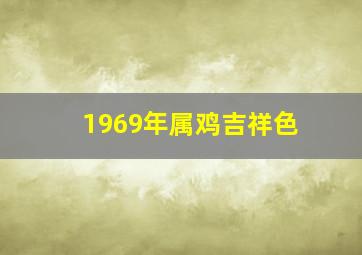 1969年属鸡吉祥色